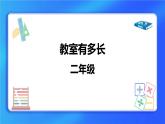 教室有多长

二年级